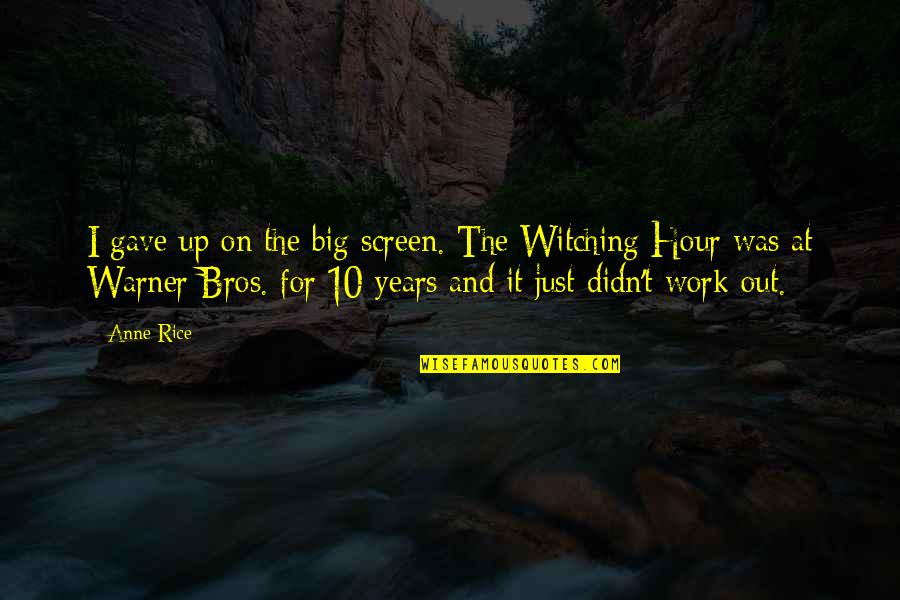 I gave up on the big screen. The Witching Hour was at Warner Bros. for 10 years and it just didn't work out.

Anne Rice

WISEFAMOUSQUOTES.COM